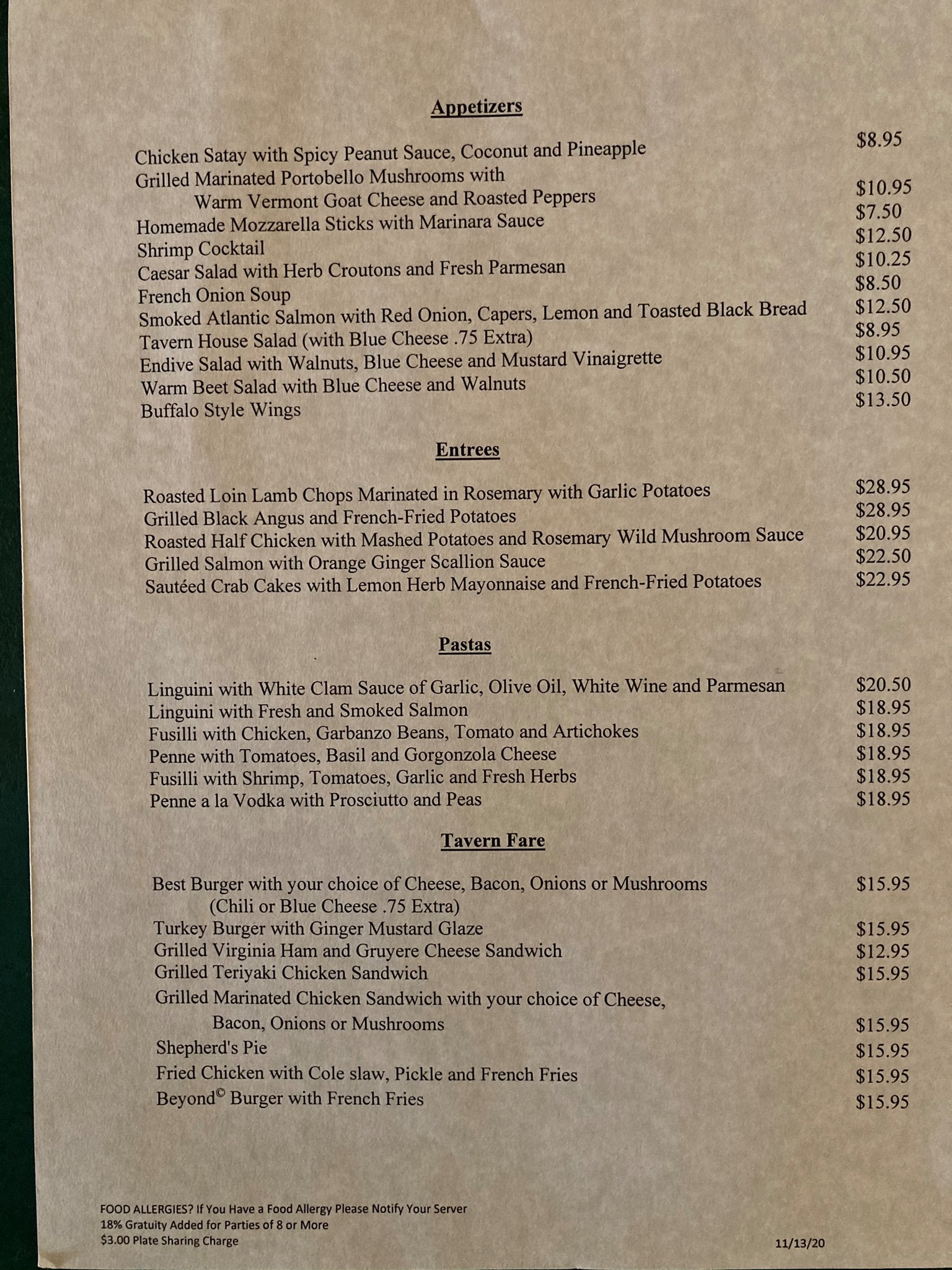 Appetizers

Chicken Satay with Spicy Peanut Sauce, Coconut and Pineapple $8.95
Grilled Marinated Portobello Mushrooms with
Warm Vermont Goat Cheese and Roasted Peppers $10.95
Homemade Mozzarella Sticks with Marinara Sauce $7.50
Shrimp Cocktail $12.50
Caesar Salad with Herb Croutons and Fresh Parmesan $10.25
French Onion Soup $8.50
Smoked Atlantic Salmon with Red Onion, Capers, Lemon and Toasted Black Bread $12.50
Tavern House Salad (with Blue Cheese .75 Extra) $8.95
Endive Salad with Walnuts, Blue Cheese and Mustard Vinaigrette $10.95
Warm Beet Salad with Blue Cheese and Walnuts $10.50
Buffalo Style Wings $13.50

Entrees

Roasted Loin Lamb Chops Marinated in Rosemary with Garlic Potatoes $28.95
Grilled Black Angus and French-Fried Potatoes $28.95
Roasted Half Chicken with Mashed Potatoes and Rosemary Wild Mushroom Sauce $20.95
Grilled Salmon with Orange Ginger Scallion Sauce $22.50
Sautéed Crab Cakes with Lemon Herb Mayonnaise and French-Fried Potatoes $22.95

Pastas

Linguini with White Clam Sauce of Garlic, Olive Oil, White Wine and Parmesan $20.50
Linguini with Fresh and Smoked Salmon $18.95
Fusilli with Chicken, Garbanzo Beans, Tomato and Artichokes $18.95
Penne with Tomatoes, Basil and Gorgonzola Cheese $18.95
Fusilli with Shrimp, Tomatoes, Garlic and Fresh Herbs $18.95
Penne a la Vodka with Prosciutto and Peas $18.95

Tavern Fare

Best Burger with your choice of Cheese, Bacon, Onions or Mushrooms $15.95
(Chili or Blue Cheese .75 Extra)
Turkey Burger with Ginger Mustard Glaze $15.95
Grilled Virginia Ham and Gruyere Cheese Sandwich $12.95
Grilled Teriyaki Chicken Sandwich $15.95
Grilled Marinated Chicken Sandwich with your choice of Cheese,
Bacon, Onions or Mushrooms $15.95
Shepherd's Pie $15.95
Fried Chicken with Cole slaw, Pickle and French Fries $15.95
Beyond© Burger with French Fries $15.95

FOOD ALLERGIES? If You Have a Food Allergy Please Notify Your Server
18% Gratuity Added for Parties of 8 or More
$3.00 Plate Sharing Charge
11/13/20